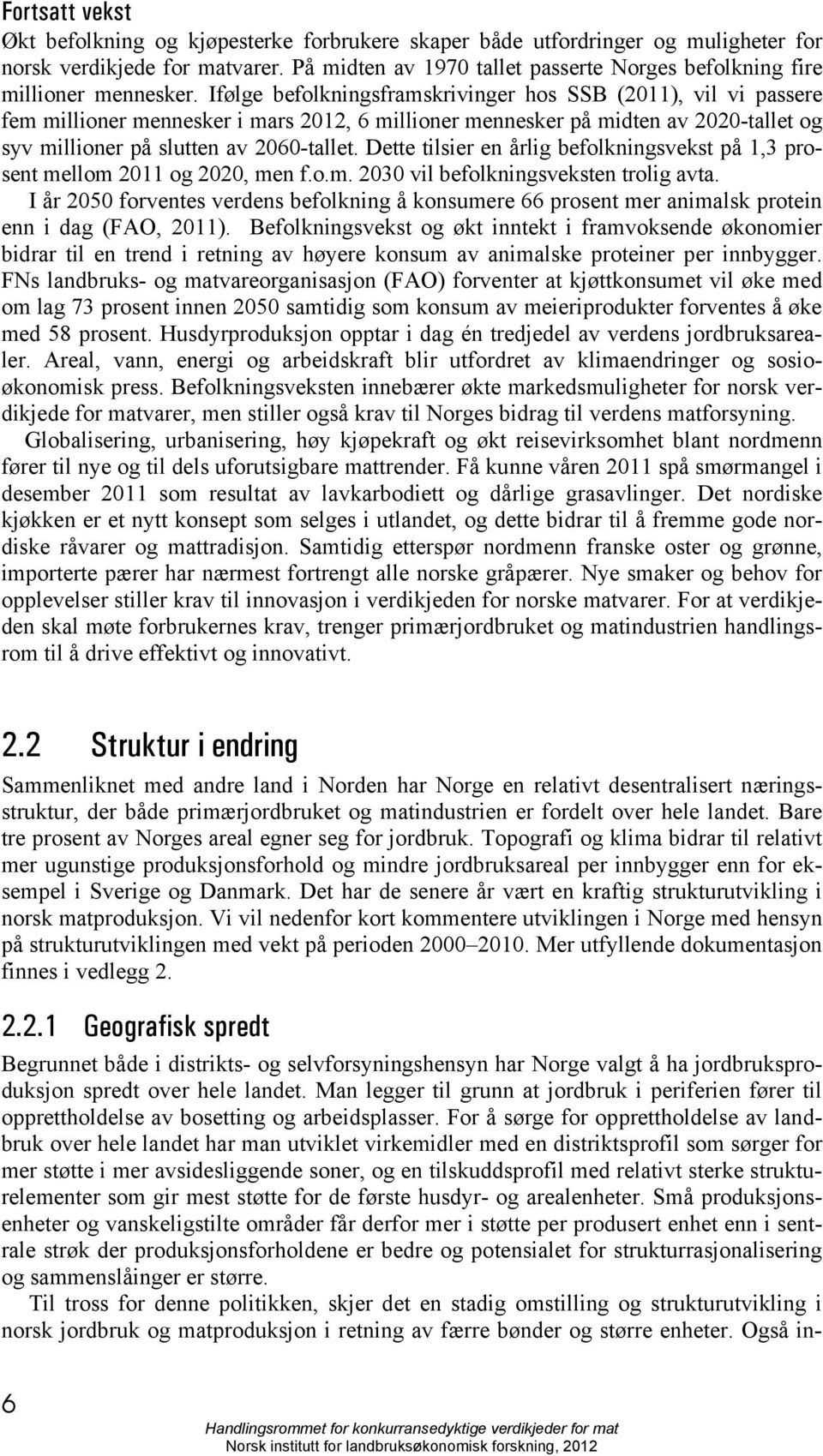 Fortsatt vekst

Økt befolkning og kjøpesterke forbrukere skaper både utfordringer og muligheter for norsk verdikjede for matvarer. På midten av 1970 tallet passerte Norges befolkning fire millioner mennesker. Ifølge befolkningsframskrivinger hos SSB (2011), vil vi passere fem millioner mennesker i mars 2012, 6 millioner mennesker på midten av 2020-tallet og syv millioner på slutten av 2060-tallet. Dette tilsier en årlig befolkningsvekst på 1,3 prosent mellom 2011 og 2020, men f.o.m. 2030 vil befolkningsveksten trolig avta.

I år 2050 forventes verdens befolkning å konsumere 66 prosent mer animalsk protein enn i dag (FAO, 2011). Befolkningsvekst og økt inntekt i framvoksende økonomier bidrar til en trend i retning av høyere konsum av animalske proteiner per innbygger. FNs landbruks- og matvareorganisasjon (FAO) forventer at kjøttkonsumet vil øke med om lag 73 prosent innen 2050 samtidig som konsum av meieriprodukter forventes å øke med 58 prosent. Husdyrproduksjon opptar i dag én tredjedel av verdens jordbruksarealer. Areal, vann, energi og arbeidskraft blir utfordret av klimaendringer og sosioøkonomisk press. Befolkningsveksten innebærer økte markedsmuligheter for norsk verdikjede for matvarer, men stiller også krav til Norges bidrag til verdens matforsyning.

Globalisering, urbanisering, høy kjøpekraft og økt reisevirksomhet blant nordmenn fører til nye og til dels uforutsigbare mattrender. Få kunne våren 2011 spå smørmangel i desember 2011 som resultat av lavkarbodiett og dårlige grasavlinger. Det nordiske kjøkken er et nytt konsept som selges i utlandet, og dette bidrar til å fremme gode nordiske råvarer og mattradisjon. Samtidig etterspør nordmenn franske oster og grønne, importerte pærer har nærmest fortrengt alle norske gråpærer. Nye smaker og behov for opplevelser stiller krav til innovasjon i verdikjeden for norske matvarer. For at verdikjeden skal møte forbrukernes krav, trenger primærjordbruket og matindustrien handlingsrom til å drive effektivt og innovativt.

2.2 Struktur i endring

Sammenliknet med andre land i Norden har Norge en relativt desentralisert næringsstruktur, der både primærjordbruket og matindustrien er fordelt over hele landet. Bare tre prosent av Norges areal egner seg for jordbruk. Topografi og klima bidrar til relativt mer ugunstige produksjonsforhold og mindre jordbruksareal per innbygger enn for eksempel i Sverige og Danmark. Det har de senere år vært en kraftig strukturutvikling i norsk matproduksjon. Vi vil nedenfor kort kommentere utviklingen i Norge med hensyn på strukturutviklingen med vekt på perioden 2000–2010. Mer utfyllende dokumentasjon finnes i vedlegg 2.

2.2.1 Geografisk spredt

Begrunnet både i distrikts- og selvforsyningshensyn har Norge valgt å ha jordbruksproduksjon spredt over hele landet. Man legger til grunn at jordbruk i periferien fører til opprettholdelse av bosetting og arbeidsplasser. For å sørge for opprettholdelse av landbruk over hele landet har man utviklet virkemidler med en distriktsprofil som sørger for mer støtte i mer avsidesliggende soner, og en tilskuddsprofil med relativt sterke strukturelementer som gir mest støtte for de første husdyr- og arealenheter. Små produksjonsenheter og vanskeligstilte områder får derfor mer i støtte per produsert enhet enn i sentrale strøk der produksjonsforholdene er bedre og potensialet for strukturrasjonalisering og sammenslåinger er større.

Til tross for denne politikken, skjer det en stadig omstilling og strukturutvikling i norsk jordbruk og matproduksjon i retning av færre bønder og større enheter. Også in-

6

Handlingsrommet for konkurransedyktige verdikjeder for mat
Norsk institutt for landbruksøkonomisk forskning, 2012